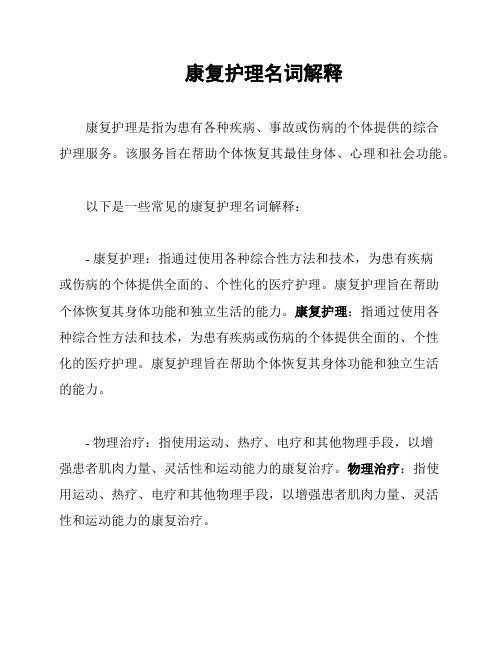 康复护理名词解释

康复护理是指为患有各种疾病、事故或伤病的个体提供的综合护理服务。该服务旨在帮助个体恢复其最佳身体、心理和社会功能。

以下是一些常见的康复护理名词解释：

- 康复护理：指通过使用各种综合性方法和技术，为患有疾病或伤病的个体提供全面的、个性化的医疗护理。康复护理旨在帮助个体恢复其身体功能和独立生活的能力。康复护理：指通过使用各种综合性方法和技术，为患有疾病或伤病的个体提供全面的、个性化的医疗护理。康复护理旨在帮助个体恢复其身体功能和独立生活的能力。

- 物理治疗：指使用运动、热疗、电疗和其他物理手段，以增强患者肌肉力量、灵活性和运动能力的康复治疗。物理治疗：指使用运动、热疗、电疗和其他物理手段，以增强患者肌肉力量、灵活性和运动能力的康复治疗。